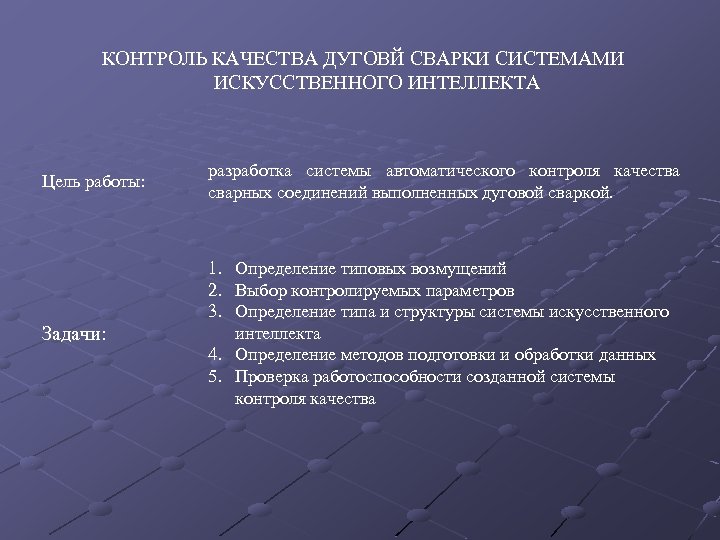 КОНТРОЛЬ КАЧЕСТВА ДУГОВЙ СВАРКИ СИСТЕМАМИ ИСКУССТВЕННОГО ИНТЕЛЛЕКТА

Цель работы:

разработка системы автоматического контроля качества сварных соединений выполненных дуговой сваркой.

Задачи:

1. Определение типовых возмущений
2. Выбор контролируемых параметров
3. Определение типа и структуры системы искусственного интеллекта
4. Определение методов подготовки и обработки данных
5. Проверка работоспособности созданной системы контроля качества